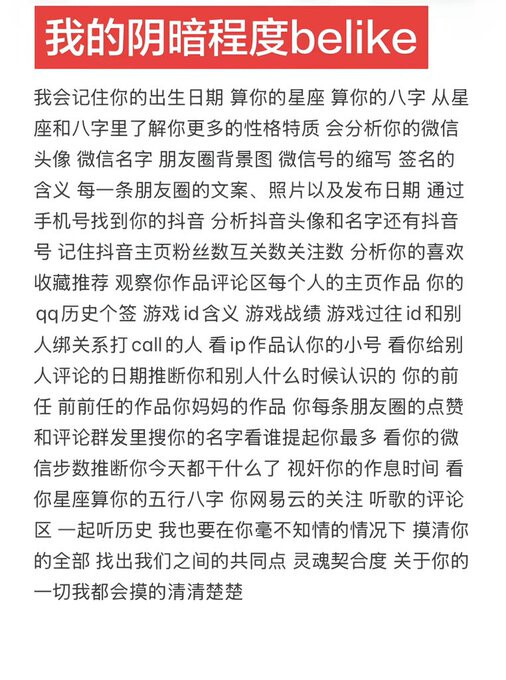 我的阴暗程度belike

我会记住你的出生日期 算你的星座 算你的八字 从星座和八字里了解你更多的性格特质 会分析你的微信头像 微信名字 朋友圈背景图 微信号的缩写 签名的含义 每一条朋友圈的文案、照片以及发布日期 通过手机号找到你的抖音 分析抖音头像和名字还有抖音号 记住抖音主页粉丝数互关数关注数 分析你的喜欢收藏推荐 观察你作品评论区每个人的主页作品 你的qq历史个签 游戏id含义 游戏战绩 游戏过往id和别人绑关系打call的人 看ip作品认你的小号 看你给别人评论的日期推断你和别人什么时候认识的 你的前任 前前任的作品你妈妈的作品 你每条朋友圈的点赞和评论群发里搜你的名字看谁提起你最多 看你的微信步数推断你今天都干什么了 视奸你的作息时间 看你星座算你的五行八字 你网易云的关注 听歌的评论区 一起听历史 我也要在你毫不知情的情况下 摸清你的全部 找出我们之间的共同点 灵魂契合度 关于你的一切我都会摸的清清楚楚